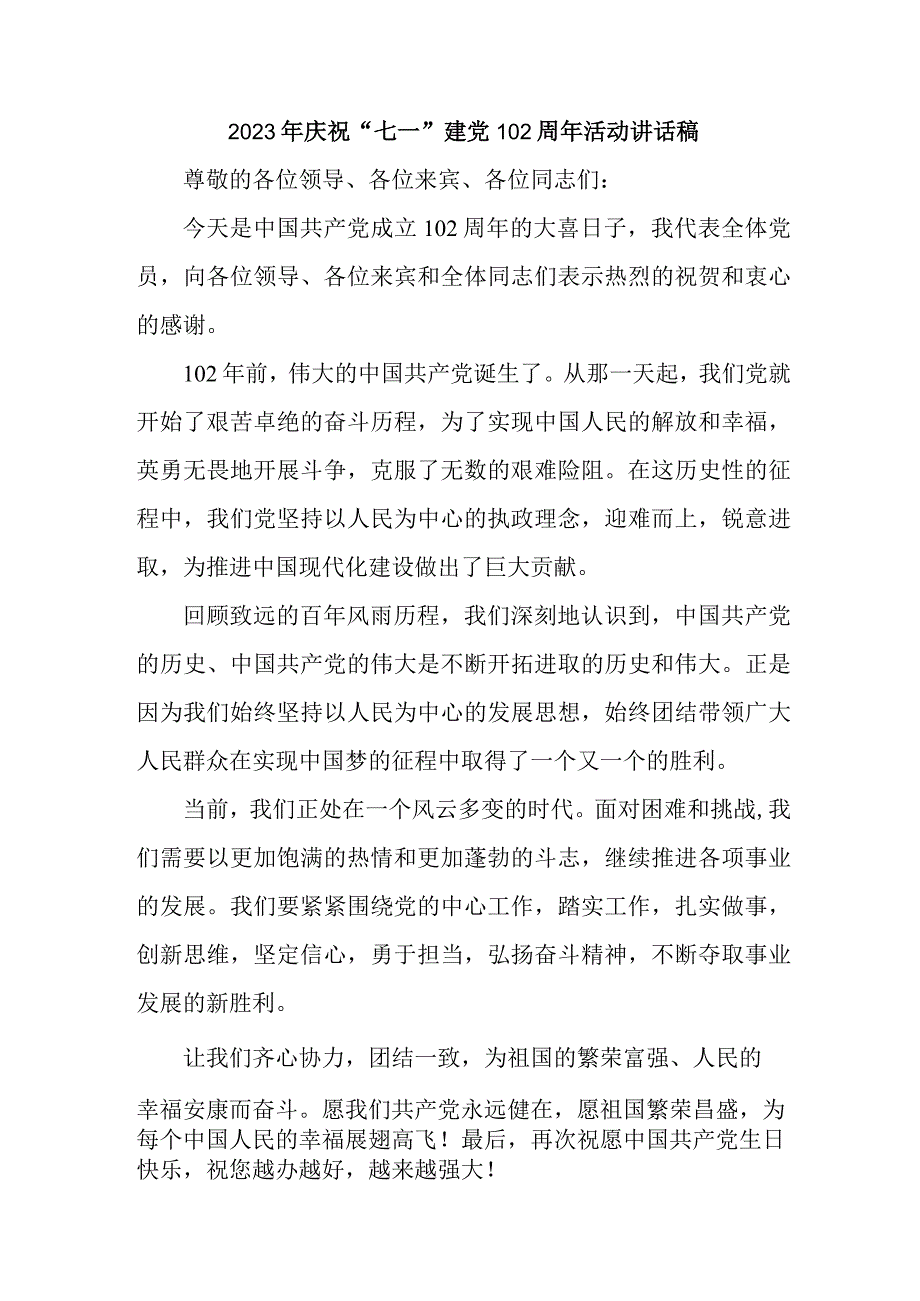 2023年庆祝“七一”建党102周年活动讲话稿

尊敬的各位领导、各位来宾、各位同志们：

今天是中国共产党成立102周年的大喜日子，我代表全体党员，向各位领导、各位来宾和全体同志们表示热烈的祝贺和衷心的感谢。

102年前，伟大的中国共产党诞生了。从那一天起，我们党就开始了艰苦卓绝的奋斗历程，为了实现中国人民的解放和幸福，英勇无畏地开展斗争，克服了无数的艰难险阻。在这历史性的征程中，我们党坚持以人民为中心的执政理念，迎难而上，锐意进取，为推进中国现代化建设做出了巨大贡献。

回顾致远的百年风雨历程，我们深刻地认识到，中国共产党的历史、中国共产党的伟大是不断开拓进取的历史和伟大。正是因为我们始终坚持以人民为中心的发展思想，始终团结带领广大人民群众在实现中国梦的征程中取得了一个又一个的胜利。

当前，我们正处在一个风云多变的时代。面对困难和挑战，我们需要以更加饱满的热情和更加蓬勃的斗志，继续推进各项事业的发展。我们要紧紧围绕党的中心工作，踏实工作，扎实做事，创新思维，坚定信心，勇于担当，弘扬奋斗精神，不断夺取事业发展的新胜利。

让我们齐心协力，团结一致，为祖国的繁荣富强、人民的幸福安康而奋斗。愿我们共产党永远健在，愿祖国繁荣昌盛，为每个中国人民的幸福展翅高飞！最后，再次祝愿中国共产党生日快乐，祝您越办越好，越来越强大！